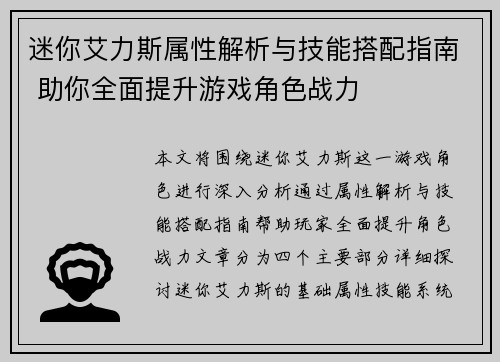 迷你艾力斯属性解析与技能搭配指南 助你全面提升游戏角色战力

本文将围绕迷你艾力斯这一游戏角色进行深入分析通过属性解析与技能搭配指南帮助玩家全面提升角色战力文章分为四个主要部分详细探讨迷你艾力斯的基础属性技能系统